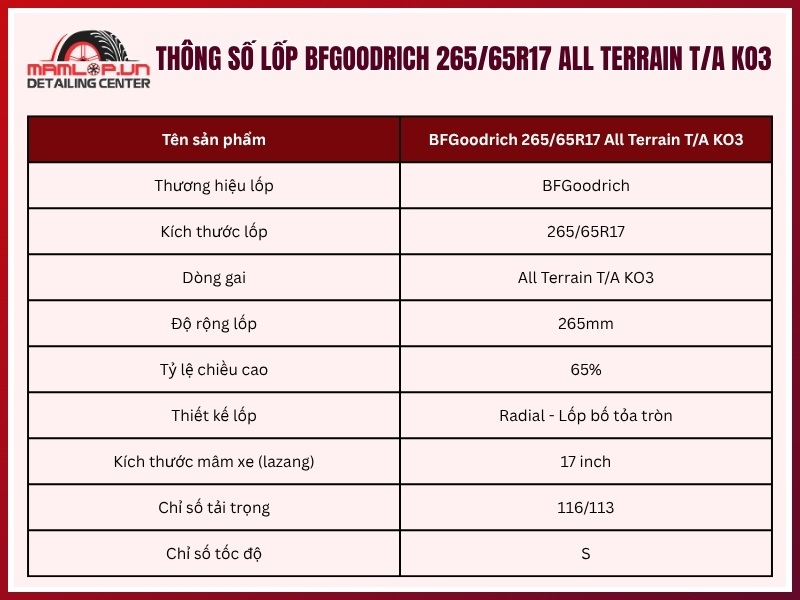 MAMLOP.VN
DETAILING CENTER

THÔNG SỐ LỐP BFGOODRICH 265/65R17 ALL TERRAIN T/A KO3

| Tên sản phẩm | BFGoodrich 265/65R17 All Terrain T/A KO3 |
|---|---|
| Thương hiệu lốp | BFGoodrich |
| Kích thước lốp | 265/65R17 |
| Dòng gai | All Terrain T/A KO3 |
| Độ rộng lốp | 265mm |
| Tỷ lệ chiều cao | 65% |
| Thiết kế lốp | Radial - Lốp bố tỏa tròn |
| Kích thước mâm xe (lazang) | 17 inch |
| Chỉ số tải trọng | 116/113 |
| Chỉ số tốc độ | S |